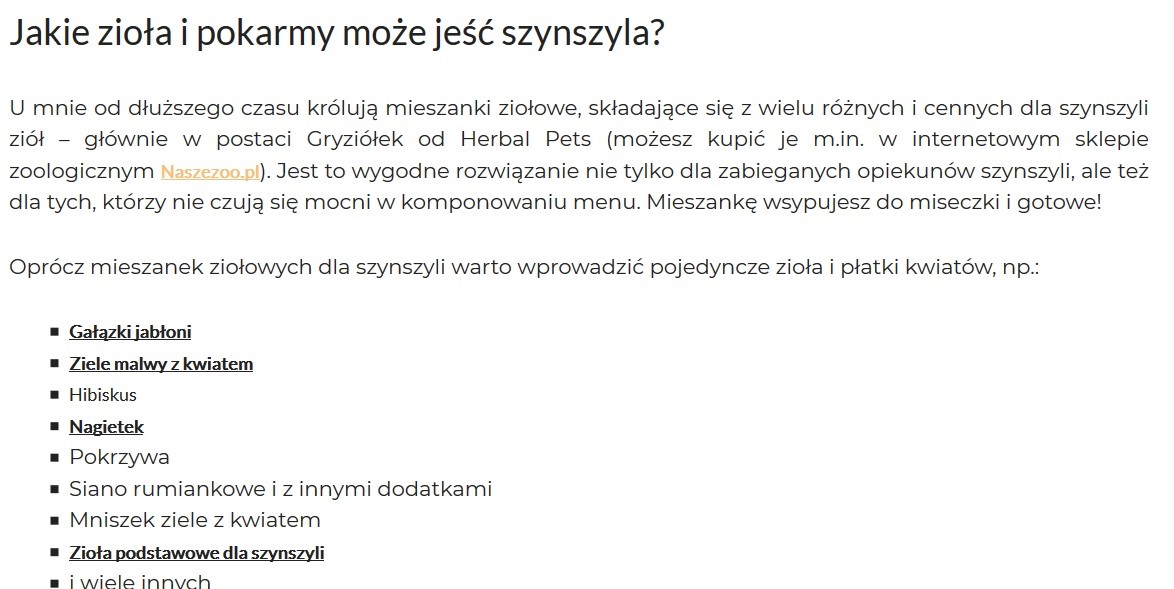 Jakie zioła i pokarmy może jeść szynszyla?

U mnie od dłuższego czasu królują mieszanki ziołowe, składające się z wielu różnych i cennych dla szynszyli ziół – głównie w postaci Gryziółek od Herbal Pets (możesz kupić je m.in. w internetowym sklepie zoologicznym Naszezoo.pl). Jest to wygodne rozwiązanie nie tylko dla zabieganych opiekunów szynszyli, ale też dla tych, którzy nie czują się mocni w komponowaniu menu. Mieszankę wsypujesz do miseczki i gotowe!

Oprócz mieszanek ziołowych dla szynszyli warto wprowadzić pojedyncze zioła i płatki kwiatów, np.:

- Gałązki jabłoni
- Ziele malwy z kwiatem
- Hibiskus
- Nagietek
- Pokrzywa
- Siano rumiankowe i z innymi dodatkami
- Mniszek ziele z kwiatem
- Zioła podstawowe dla szynszyli
- i wiele innych